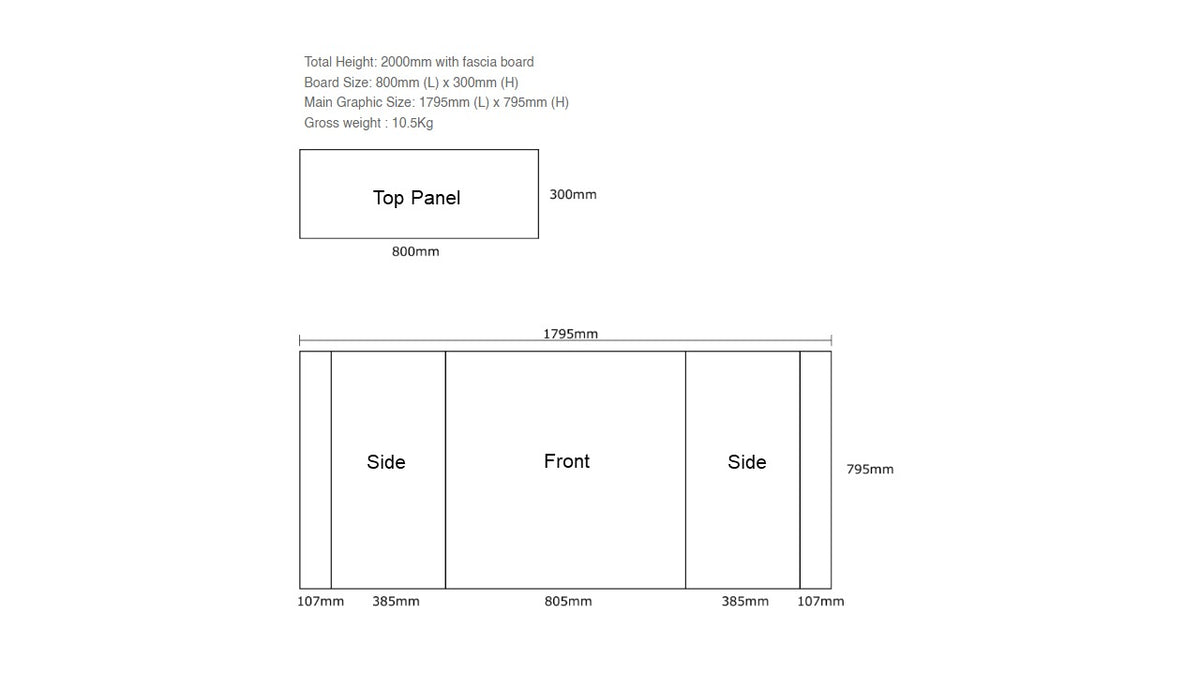 Total Height: 2000mm with fascia board
Board Size: 800mm (L) x 300mm (H)
Main Graphic Size: 1795mm (L) x 795mm (H)
Gross weight : 10.5Kg

Top Panel
300mm
800mm

1795mm
Side
Front
Side
795mm
107mm 385mm 805mm 385mm 107mm